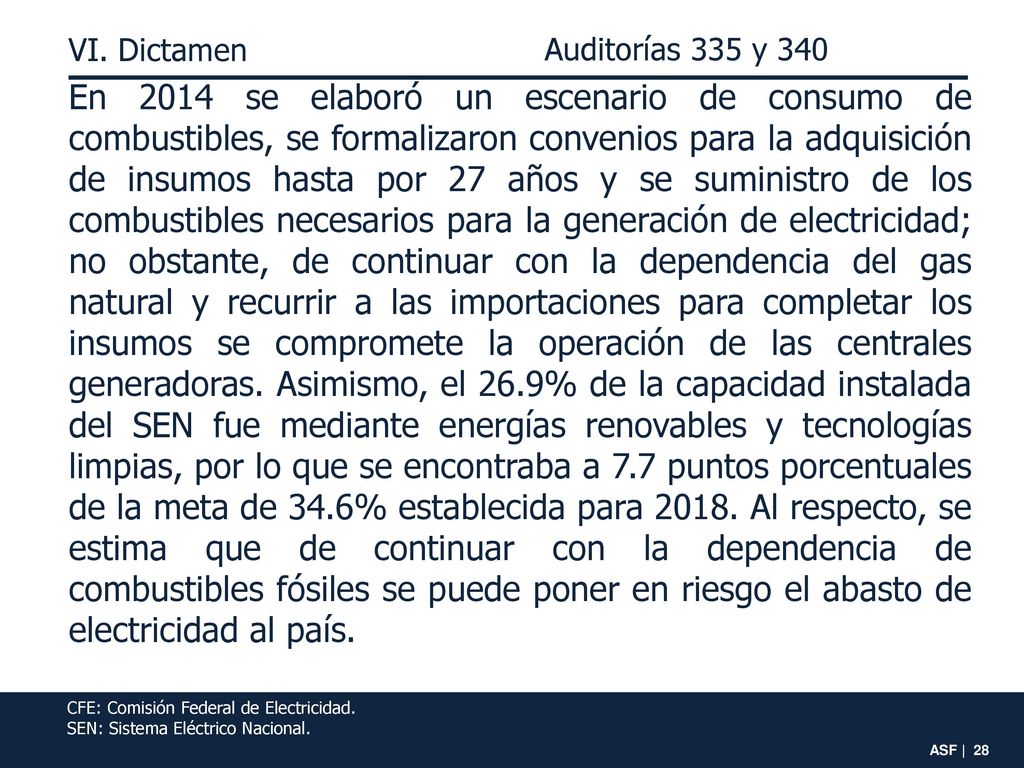 VI. Dictamen Auditorías 335 y 340

En 2014 se elaboró un escenario de consumo de combustibles, se formalizaron convenios para la adquisición de insumos hasta por 27 años y se suministro de los combustibles necesarios para la generación de electricidad; no obstante, de continuar con la dependencia del gas natural y recurrir a las importaciones para completar los insumos se compromete la operación de las centrales generadoras. Asimismo, el 26.9% de la capacidad instalada del SEN fue mediante energías renovables y tecnologías limpias, por lo que se encontraba a 7.7 puntos porcentuales de la meta de 34.6% establecida para 2018. Al respecto, se estima que de continuar con la dependencia de combustibles fósiles se puede poner en riesgo el abasto de electricidad al país.

CFE: Comisión Federal de Electricidad.
SEN: Sistema Eléctrico Nacional.

ASF | 28